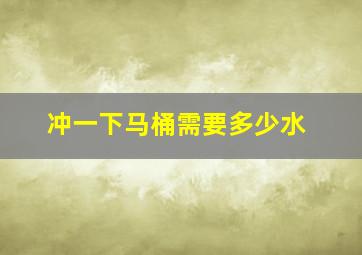 冲一下马桶需要多少水